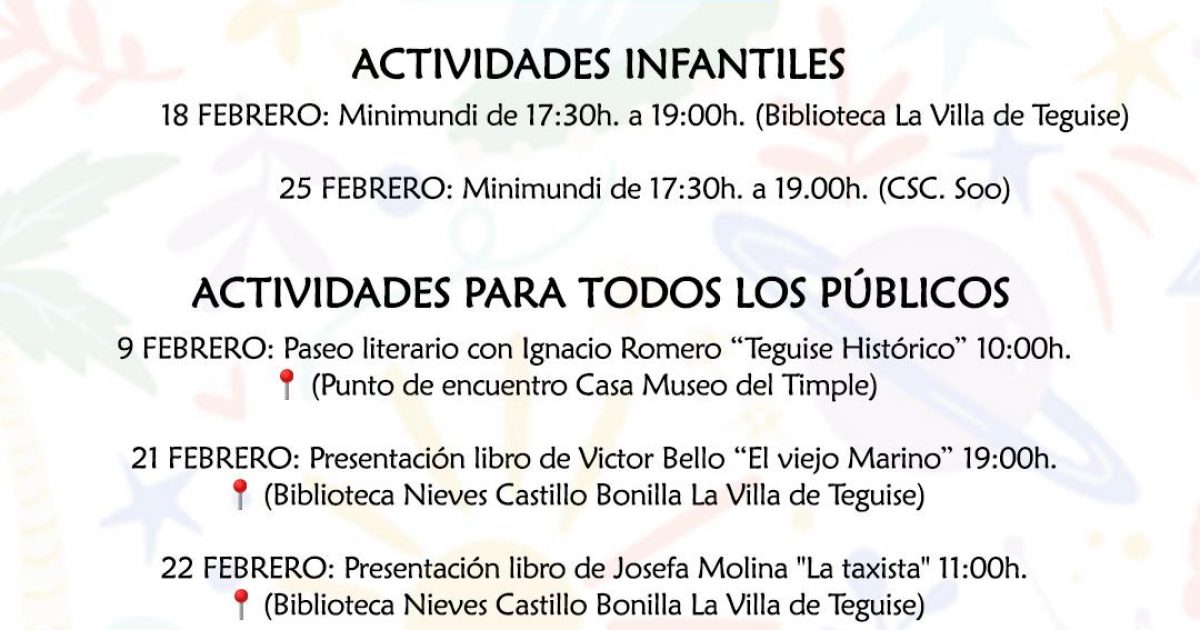 ACTIVIDADES INFANTILES

18 FEBRERO: Minimundi de 17:30h. a 19:00h. (Biblioteca La Villa de Teguise)

25 FEBRERO: Minimundi de 17:30h. a 19.00h. (CSC. Soo)

ACTIVIDADES PARA TODOS LOS PÚBLICOS

9 FEBRERO: Paseo literario con Ignacio Romero "Teguise Histórico" 10:00h.
📍 (Punto de encuentro Casa Museo del Timple)

21 FEBRERO: Presentación libro de Victor Bello "El viejo Marino" 19:00h.
📍 (Biblioteca Nieves Castillo Bonilla La Villa de Teguise)

22 FEBRERO: Presentación libro de Josefa Molina "La taxista" 11:00h.
📍 (Biblioteca Nieves Castillo Bonilla La Villa de Teguise)